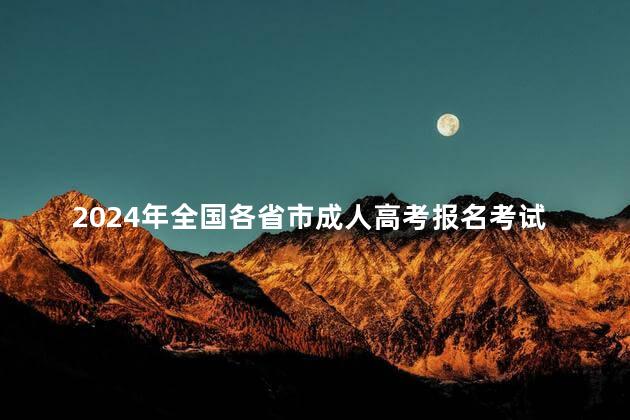 2024年全国各省市成人高考报名考试